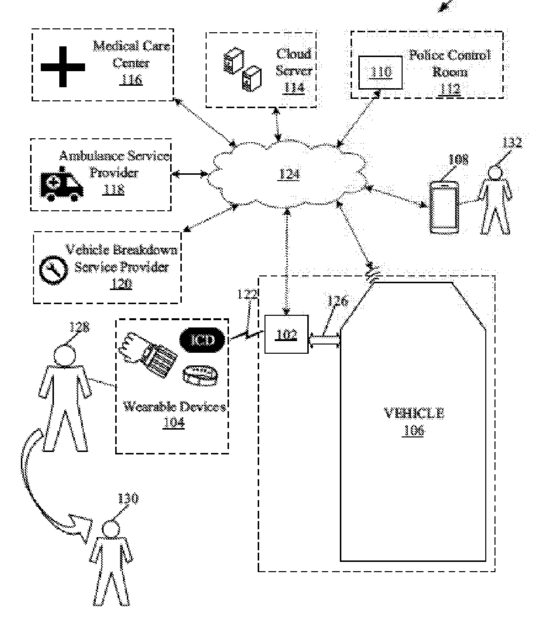 Medical Care Center
116

Cloud Server
114

110

Police Control Room
112

Ambulance Service Provider
118

124

108

132

Vehicle Breakdown Service Provider
120

122

126

128

ICD

102

Wearable Devices
104

VEHICLE
106

130